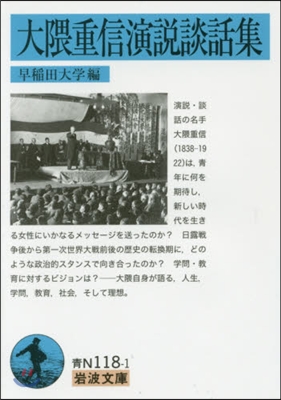 大隈重信演説談話集

早稲田大学編

演説・談話の名手大隈重信(1838-1922)は，青年に何を期待し，新しい時代を生きる女性にいかなるメッセージを送ったのか？　日露戦争後から第一次世界大戦前後の歴史の転換期に，どのような政治的スタンスで向き合ったのか？　学問・教育に対するビジョンは？——大隈自身が語る，人生，学問，教育，社会，そして理想。

青N118-1
岩波文庫